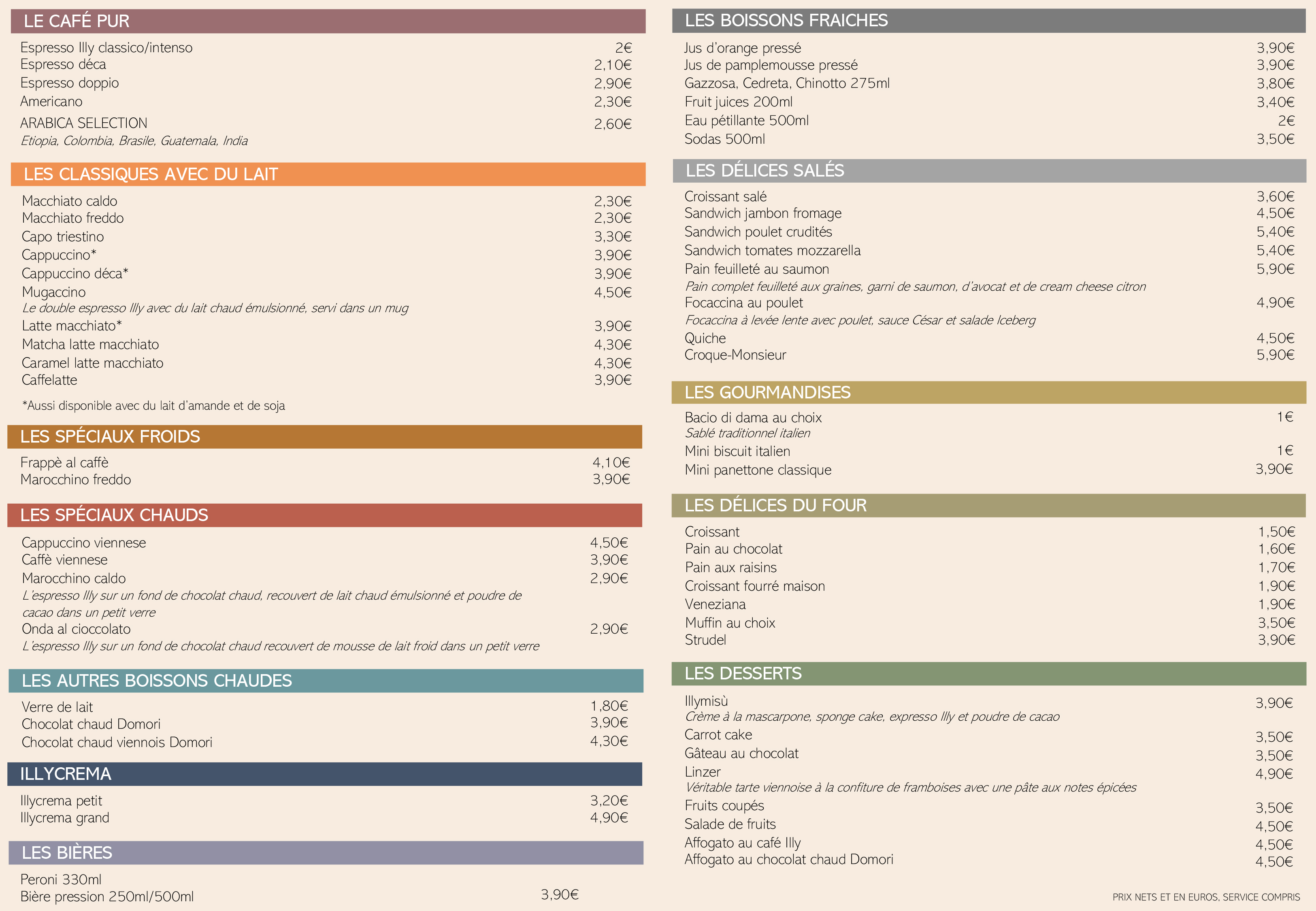 LE CAFÉ PUR
Espresso Illy classico/intenso 2€
Espresso déca 2,10€
Espresso doppio 2,90€
Americano 2,30€
ARABICA SELECTION 2,60€
Etiopia, Colombia, Brasile, Guatemala, India

LES CLASSIQUES AVEC DU LAIT
Macchiato caldo 2,30€
Macchiato freddo 2,30€
Capo triestino 3,30€
Cappuccino* 3,90€
Cappuccino déca* 3,90€
Mugaccino 4,50€
Le double espresso Illy avec du lait chaud émulsionné, servi dans un mug
Latte macchiato* 3,90€
Matcha latte macchiato 4,30€
Caramel latte macchiato 4,30€
Caffelatte 3,90€

*Aussi disponible avec du lait d'amande et de soja

LES SPÉCIAUX FROIDS
Frappè al caffè 4,10€
Marocchino freddo 3,90€

LES SPÉCIAUX CHAUDS
Cappuccino viennese 4,50€
Caffè viennese 3,90€
Marocchino caldo 2,90€
L'espresso Illy sur un fond de chocolat chaud, recouvert de lait chaud émulsionné et poudre de cacao dans un petit verre
Onda al cioccolato 2,90€
L'espresso Illy sur un fond de chocolat chaud recouvert de mousse de lait froid dans un petit verre

LES AUTRES BOISSONS CHAUDES
Verre de lait 1,80€
Chocolat chaud Domori 3,90€
Chocolat chaud viennois Domori 4,30€

ILLYCREMA
Illycrema petit 3,20€
Illycrema grand 4,90€

LES BIÈRES
Peroni 330ml
Bière pression 250ml/500ml 3,90€

LES BOISSONS FRAICHES
Jus d'orange pressé 3,90€
Jus de pamplemousse pressé 3,90€
Gazzosa, Cedreta, Chinotto 275ml 3,80€
Fruit juices 200ml 3,40€
Eau pétillante 500ml 2€
Sodas 500ml 3,50€

LES DÉLICES SALÉS
Croissant salé 3,60€
Sandwich jambon fromage 4,50€
Sandwich poulet crudités 5,40€
Sandwich tomates mozzarella 5,40€
Pain feuilleté au saumon 5,90€
Pain complet feuilleté aux graines, garni de saumon, d'avocat et de cream cheese citron
Focaccina au poulet 4,90€
Focaccina à levée lente avec poulet, sauce César et salade Iceberg
Quiche 4,50€
Croque-Monsieur 5,90€

LES GOURMANDISES
Bacio di dama au choix 1€
Sablé traditionnel italien
Mini biscuit italien 1€
Mini panettone classique 3,90€

LES DÉLICES DU FOUR
Croissant 1,50€
Pain au chocolat 1,60€
Pain aux raisins 1,70€
Croissant fourré maison 1,90€
Veneziana 1,90€
Muffin au choix 3,50€
Strudel 3,90€

LES DESSERTS
Illymisù 3,90€
Crème à la mascarpone, sponge cake, expresso Illy et poudre de cacao
Carrot cake 3,50€
Gâteau au chocolat 3,50€
Linzer 4,90€
Véritable tarte viennoise à la confiture de framboises avec une pâte aux notes épicées
Fruits coupés 3,50€
Salade de fruits 4,50€
Affogato au café Illy 4,50€
Affogato au chocolat chaud Domori 4,50€

PRIX NETS ET EN EUROS, SERVICE COMPRIS